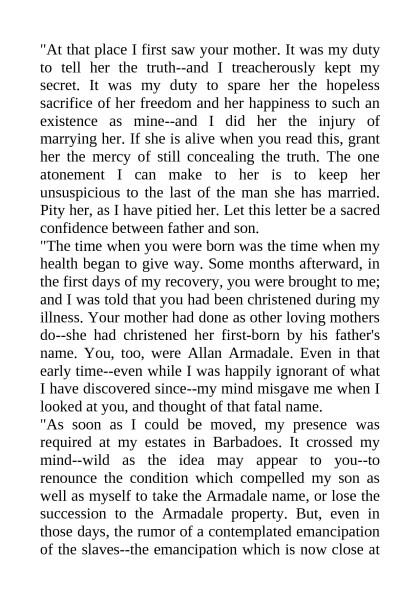 "At that place I first saw your mother. It was my duty to tell her the truth--and I treacherously kept my secret. It was my duty to spare her the hopeless sacrifice of her freedom and her happiness to such an existence as mine--and I did her the injury of marrying her. If she is alive when you read this, grant her the mercy of still concealing the truth. The one atonement I can make to her is to keep her unsuspicious to the last of the man she has married. Pity her, as I have pitied her. Let this letter be a sacred confidence between father and son.
"The time when you were born was the time when my health began to give way. Some months afterward, in the first days of my recovery, you were brought to me; and I was told that you had been christened during my illness. Your mother had done as other loving mothers do--she had christened her first-born by his father's name. You, too, were Allan Armadale. Even in that early time--even while I was happily ignorant of what I have discovered since--my mind misgave me when I looked at you, and thought of that fatal name.
"As soon as I could be moved, my presence was required at my estates in Barbadoes. It crossed my mind--wild as the idea may appear to you--to renounce the condition which compelled my son as well as myself to take the Armadale name, or lose the succession to the Armadale property. But, even in those days, the rumor of a contemplated emancipation of the slaves--the emancipation which is now close at